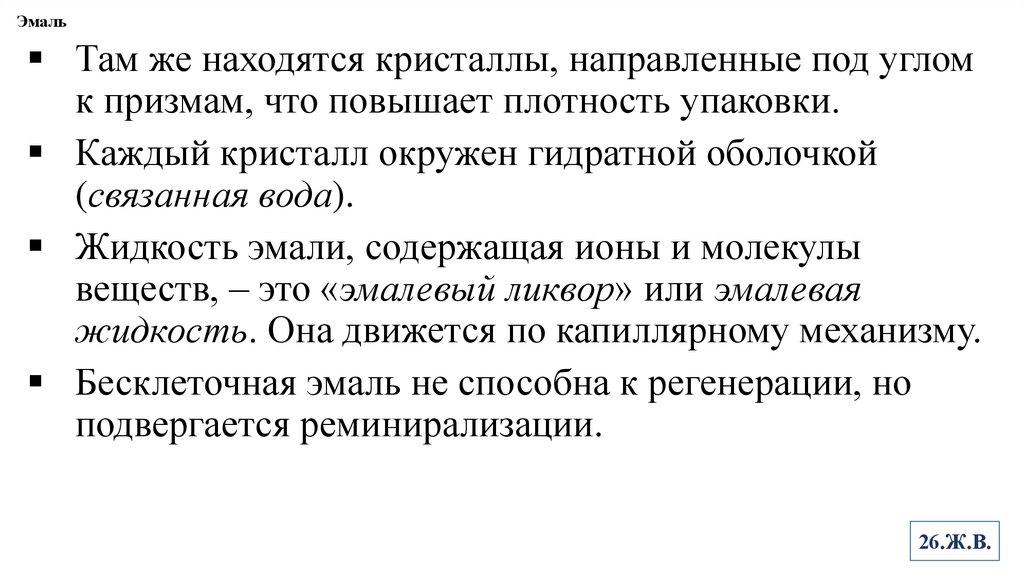 Эмаль

▪ Там же находятся кристаллы, направленные под углом к призмам, что повышает плотность упаковки.

▪ Каждый кристалл окружен гидратной оболочкой (связанная вода).

▪ Жидкость эмали, содержащая ионы и молекулы веществ, – это «эмалевый ликвор» или эмалевая жидкость. Она движется по капиллярному механизму.

▪ Бесклеточная эмаль не способна к регенерации, но подвергается реминирализации.

26.Ж.В.